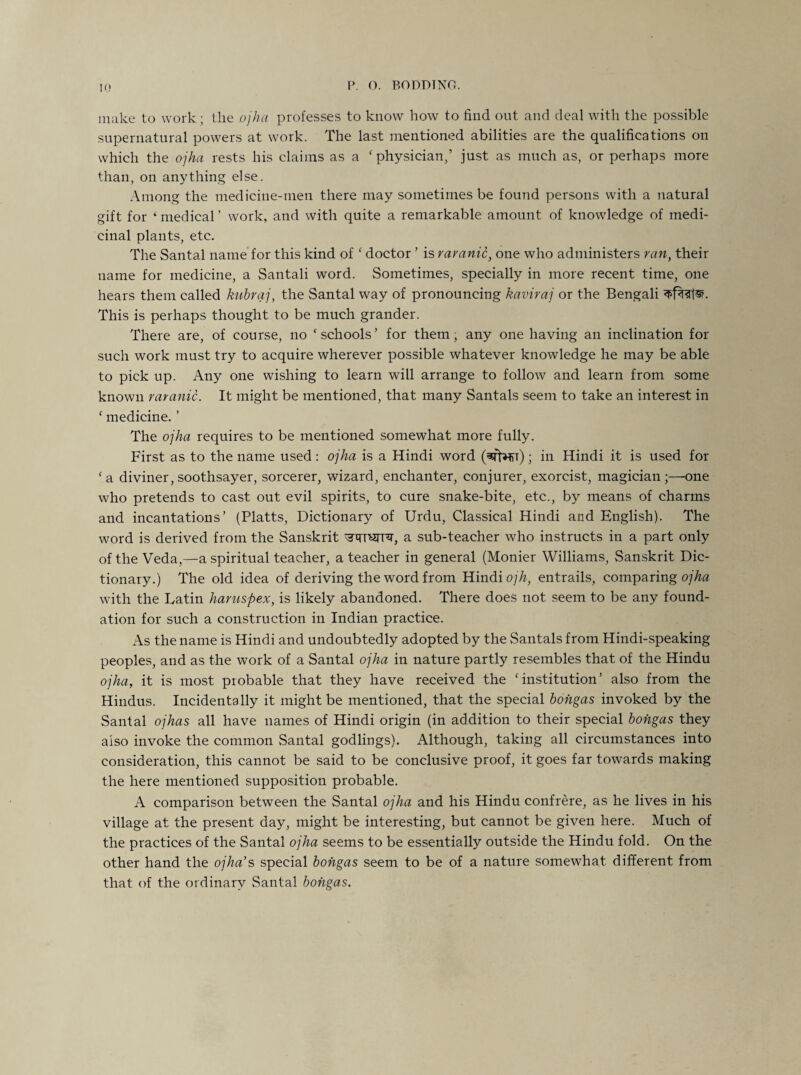 10 P. O. BODDING.

make to work; the ojha professes to know how to find out and deal with the possible supernatural powers at work. The last mentioned abilities are the qualifications on which the ojha rests his claims as a 'physician,' just as much as, or perhaps more than, on anything else.

Among the medicine-men there may sometimes be found persons with a natural gift for 'medical' work, and with quite a remarkable amount of knowledge of medicinal plants, etc.

The Santal name for this kind of 'doctor' is raranić, one who administers ran, their name for medicine, a Santali word. Sometimes, specially in more recent time, one hears them called kubraj, the Santal way of pronouncing kaviraj or the Bengali কবিরাজ. This is perhaps thought to be much grander.

There are, of course, no 'schools' for them; any one having an inclination for such work must try to acquire wherever possible whatever knowledge he may be able to pick up. Any one wishing to learn will arrange to follow and learn from some known raranić. It might be mentioned, that many Santals seem to take an interest in 'medicine.'

The ojha requires to be mentioned somewhat more fully.

First as to the name used: ojha is a Hindi word (ओझा); in Hindi it is used for 'a diviner, soothsayer, sorcerer, wizard, enchanter, conjurer, exorcist, magician;—one who pretends to cast out evil spirits, to cure snake-bite, etc., by means of charms and incantations' (Platts, Dictionary of Urdu, Classical Hindi and English). The word is derived from the Sanskrit उपाध्याय, a sub-teacher who instructs in a part only of the Veda,—a spiritual teacher, a teacher in general (Monier Williams, Sanskrit Dictionary.) The old idea of deriving the word from Hindi ojh, entrails, comparing ojha with the Latin haruspex, is likely abandoned. There does not seem to be any foundation for such a construction in Indian practice.

As the name is Hindi and undoubtedly adopted by the Santals from Hindi-speaking peoples, and as the work of a Santal ojha in nature partly resembles that of the Hindu ojha, it is most probable that they have received the 'institution' also from the Hindus. Incidentally it might be mentioned, that the special boṅgas invoked by the Santal ojhas all have names of Hindi origin (in addition to their special boṅgas they also invoke the common Santal godlings). Although, taking all circumstances into consideration, this cannot be said to be conclusive proof, it goes far towards making the here mentioned supposition probable.

A comparison between the Santal ojha and his Hindu confrère, as he lives in his village at the present day, might be interesting, but cannot be given here. Much of the practices of the Santal ojha seems to be essentially outside the Hindu fold. On the other hand the ojha's special boṅgas seem to be of a nature somewhat different from that of the ordinary Santal boṅgas.